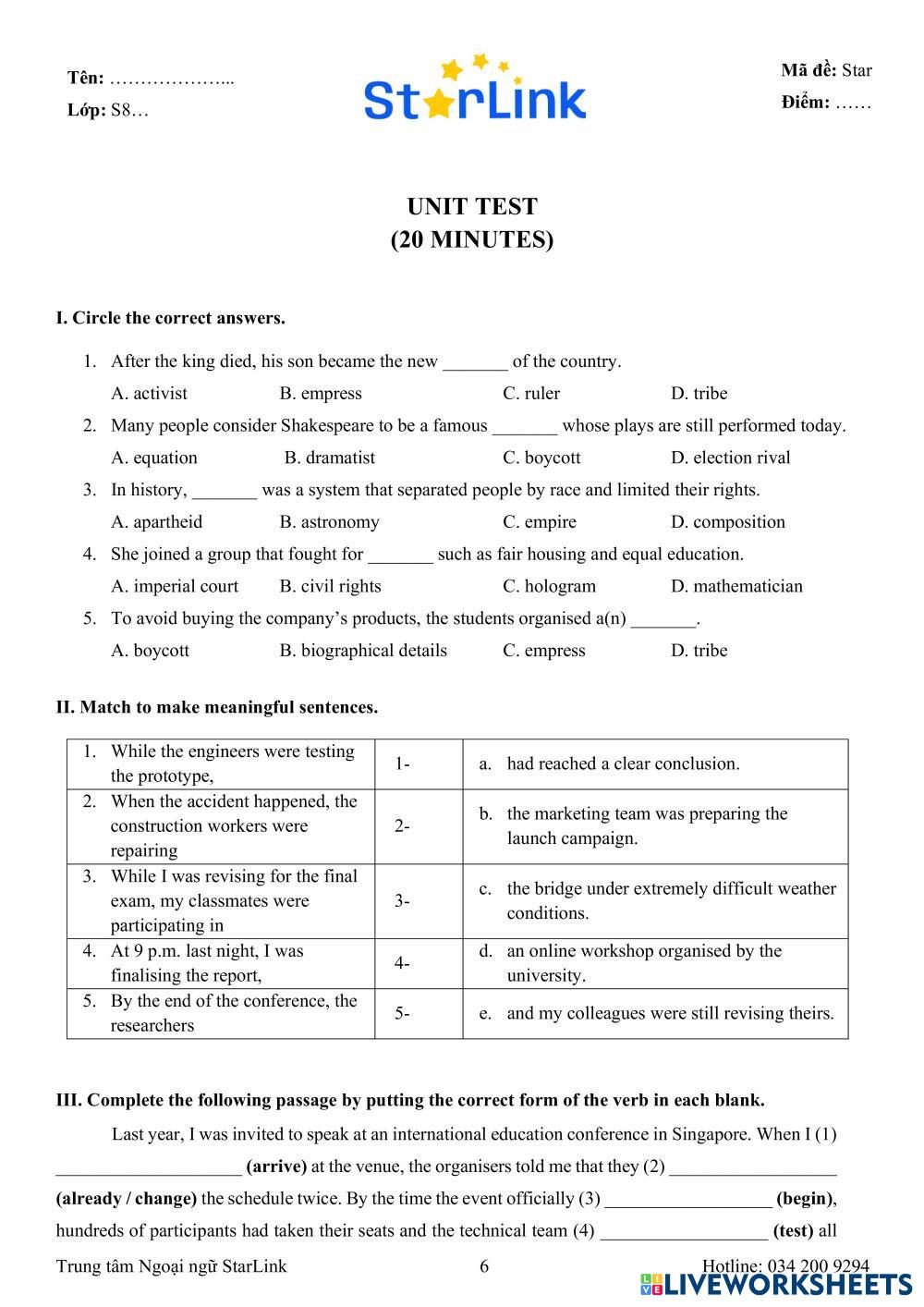 Tên: ………………...
Lớp: S8…

StarLink

Mã đề: Star
Điểm: ……

UNIT TEST
(20 MINUTES)

I. Circle the correct answers.

1. After the king died, his son became the new _______ of the country.
A. activist B. empress C. ruler D. tribe
2. Many people consider Shakespeare to be a famous _______ whose plays are still performed today.
A. equation B. dramatist C. boycott D. election rival
3. In history, _______ was a system that separated people by race and limited their rights.
A. apartheid B. astronomy C. empire D. composition
4. She joined a group that fought for _______ such as fair housing and equal education.
A. imperial court B. civil rights C. hologram D. mathematician
5. To avoid buying the company's products, the students organised a(n) _______.
A. boycott B. biographical details C. empress D. tribe

II. Match to make meaningful sentences.

| | | |
|---|---|---|
| 1. While the engineers were testing the prototype, | 1- | a. had reached a clear conclusion. |
| 2. When the accident happened, the construction workers were repairing | 2- | b. the marketing team was preparing the launch campaign. |
| 3. While I was revising for the final exam, my classmates were participating in | 3- | c. the bridge under extremely difficult weather conditions. |
| 4. At 9 p.m. last night, I was finalising the report, | 4- | d. an online workshop organised by the university. |
| 5. By the end of the conference, the researchers | 5- | e. and my colleagues were still revising theirs. |

III. Complete the following passage by putting the correct form of the verb in each blank.

Last year, I was invited to speak at an international education conference in Singapore. When I (1) ____________________ (arrive) at the venue, the organisers told me that they (2) __________________ (already / change) the schedule twice. By the time the event officially (3) __________________ (begin), hundreds of participants had taken their seats and the technical team (4) __________________ (test) all

Trung tâm Ngoại ngữ StarLink 6 Hotline: 034 200 9294

LIVEWORKSHEETS